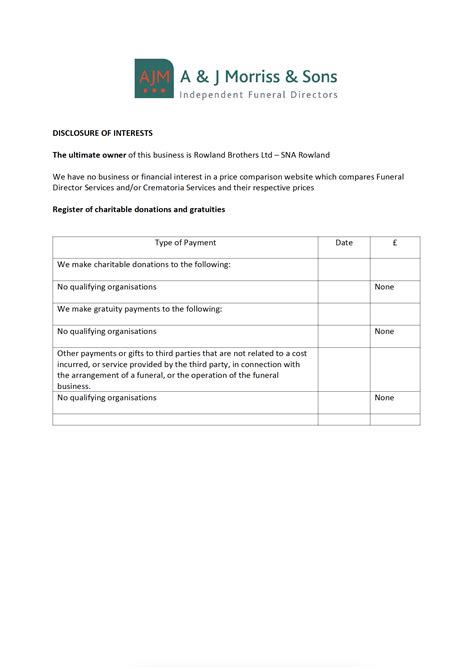 AJM A & J Morriss & Sons
Independent Funeral Directors

DISCLOSURE OF INTERESTS

The ultimate owner of this business is Rowland Brothers Ltd – SNA Rowland

We have no business or financial interest in a price comparison website which compares Funeral Director Services and/or Crematoria Services and their respective prices

Register of charitable donations and gratuities

| Type of Payment | Date | £ |
|---|---|---|
| We make charitable donations to the following: | | |
| No qualifying organisations | | None |
| We make gratuity payments to the following: | | |
| No qualifying organisations | | None |
| Other payments or gifts to third parties that are not related to a cost incurred, or service provided by the third party, in connection with the arrangement of a funeral, or the operation of the funeral business. | | |
| No qualifying organisations | | None |
| | | |